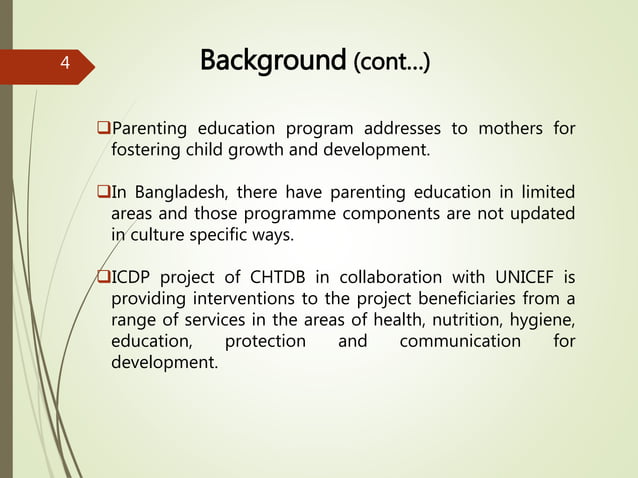 4

Background (cont…)

❑Parenting education program addresses to mothers for fostering child growth and development.

❑In Bangladesh, there have parenting education in limited areas and those programme components are not updated in culture specific ways.

❑ICDP project of CHTDB in collaboration with UNICEF is providing interventions to the project beneficiaries from a range of services in the areas of health, nutrition, hygiene, education, protection and communication for development.